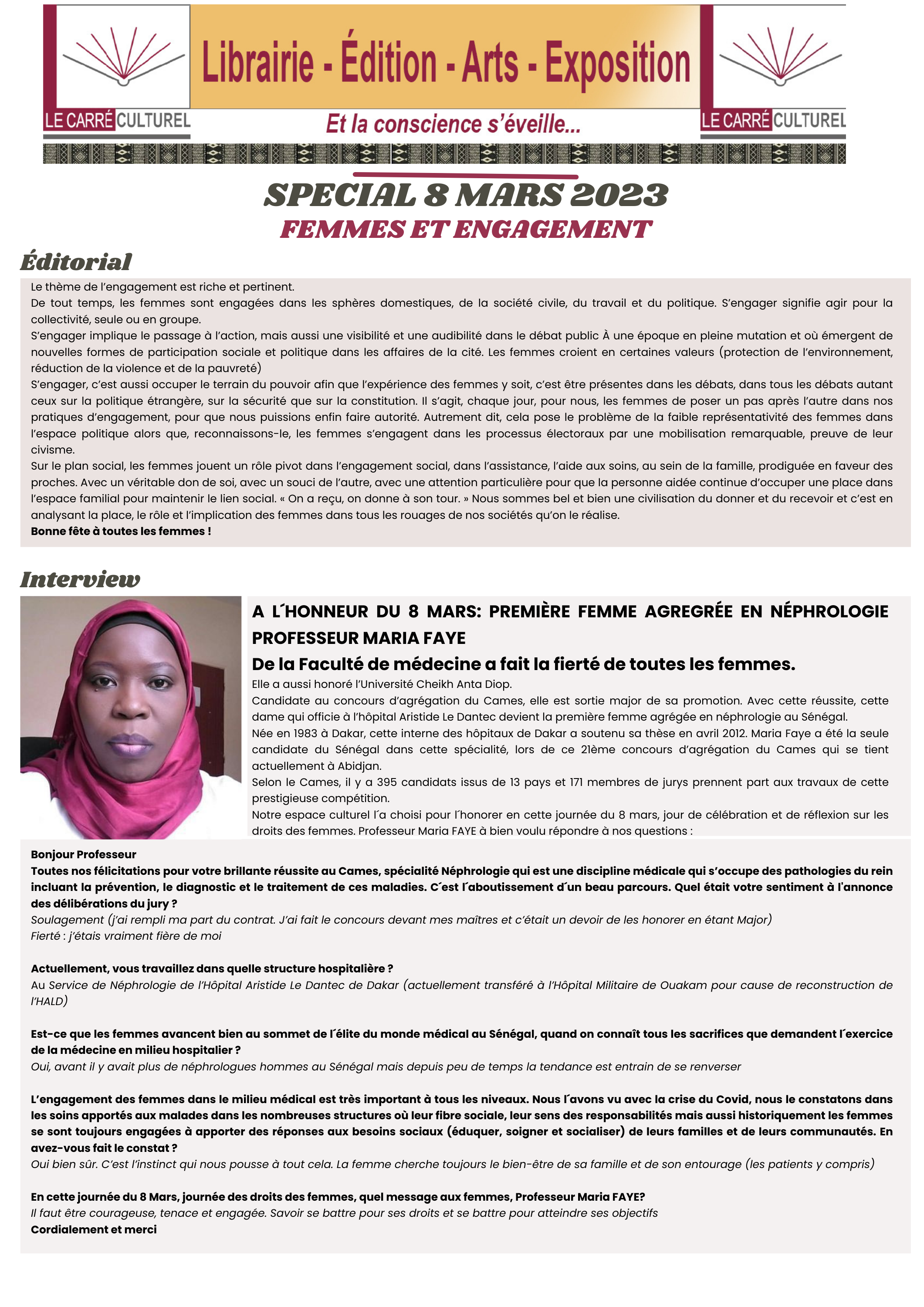 LE CARRÉ CULTUREL

Librairie - Édition - Arts - Exposition

Et la conscience s'éveille...

LE CARRÉ CULTUREL

SPECIAL 8 MARS 2023
FEMMES ET ENGAGEMENT

Éditorial

Le thème de l'engagement est riche et pertinent.
De tout temps, les femmes sont engagées dans les sphères domestiques, de la société civile, du travail et du politique. S'engager signifie agir pour la collectivité, seule ou en groupe.
S'engager implique le passage à l'action, mais aussi une visibilité et une audibilité dans le débat public À une époque en pleine mutation et où émergent de nouvelles formes de participation sociale et politique dans les affaires de la cité. Les femmes croient en certaines valeurs (protection de l'environnement, réduction de la violence et de la pauvreté)
S'engager, c'est aussi occuper le terrain du pouvoir afin que l'expérience des femmes y soit, c'est être présentes dans les débats, dans tous les débats autant ceux sur la politique étrangère, sur la sécurité que sur la constitution. Il s'agit, chaque jour, pour nous, les femmes de poser un pas après l'autre dans nos pratiques d'engagement, pour que nous puissions enfin faire autorité. Autrement dit, cela pose le problème de la faible représentativité des femmes dans l'espace politique alors que, reconnaissons-le, les femmes s'engagent dans les processus électoraux par une mobilisation remarquable, preuve de leur civisme.
Sur le plan social, les femmes jouent un rôle pivot dans l'engagement social, dans l'assistance, l'aide aux soins, au sein de la famille, prodiguée en faveur des proches. Avec un véritable don de soi, avec un souci de l'autre, avec une attention particulière pour que la personne aidée continue d'occuper une place dans l'espace familial pour maintenir le lien social. « On a reçu, on donne à son tour. » Nous sommes bel et bien une civilisation du donner et du recevoir et c'est en analysant la place, le rôle et l'implication des femmes dans tous les rouages de nos sociétés qu'on le réalise.
Bonne fête à toutes les femmes !

Interview

A L´HONNEUR DU 8 MARS: PREMIÈRE FEMME AGREGRÉE EN NÉPHROLOGIE PROFESSEUR MARIA FAYE
De la Faculté de médecine a fait la fierté de toutes les femmes.
Elle a aussi honoré l'Université Cheikh Anta Diop.
Candidate au concours d'agrégation du Cames, elle est sortie major de sa promotion. Avec cette réussite, cette dame qui officie à l'hôpital Aristide Le Dantec devient la première femme agrégée en néphrologie au Sénégal.
Née en 1983 à Dakar, cette interne des hôpitaux de Dakar a soutenu sa thèse en avril 2012. Maria Faye a été la seule candidate du Sénégal dans cette spécialité, lors de ce 21ème concours d'agrégation du Cames qui se tient actuellement à Abidjan.
Selon le Cames, il y a 395 candidats issus de 13 pays et 171 membres de jurys prennent part aux travaux de cette prestigieuse compétition.
Notre espace culturel l´a choisi pour l´honorer en cette journée du 8 mars, jour de célébration et de réflexion sur les droits des femmes. Professeur Maria FAYE à bien voulu répondre à nos questions :

Bonjour Professeur
Toutes nos félicitations pour votre brillante réussite au Cames, spécialité Néphrologie qui est une discipline médicale qui s'occupe des pathologies du rein incluant la prévention, le diagnostic et le traitement de ces maladies. C´est l´aboutissement d´un beau parcours. Quel était votre sentiment à l'annonce des délibérations du jury ?
Soulagement (j'ai rempli ma part du contrat. J'ai fait le concours devant mes maîtres et c'était un devoir de les honorer en étant Major)
Fierté : j'étais vraiment fière de moi

Actuellement, vous travaillez dans quelle structure hospitalière ?
Au Service de Néphrologie de l'Hôpital Aristide Le Dantec de Dakar (actuellement transféré à l'Hôpital Militaire de Ouakam pour cause de reconstruction de l'HALD)

Est-ce que les femmes avancent bien au sommet de l´élite du monde médical au Sénégal, quand on connaît tous les sacrifices que demandent l´exercice de la médecine en milieu hospitalier ?
Oui, avant il y avait plus de néphrologues hommes au Sénégal mais depuis peu de temps la tendance est entrain de se renverser

L'engagement des femmes dans le milieu médical est très important à tous les niveaux. Nous l´avons vu avec la crise du Covid, nous le constatons dans les soins apportés aux malades dans les nombreuses structures où leur fibre sociale, leur sens des responsabilités mais aussi historiquement les femmes se sont toujours engagées à apporter des réponses aux besoins sociaux (éduquer, soigner et socialiser) de leurs familles et de leurs communautés. En avez-vous fait le constat ?
Oui bien sûr. C'est l'instinct qui nous pousse à tout cela. La femme cherche toujours le bien-être de sa famille et de son entourage (les patients y compris)

En cette journée du 8 Mars, journée des droits des femmes, quel message aux femmes, Professeur Maria FAYE?
Il faut être courageuse, tenace et engagée. Savoir se battre pour ses droits et se battre pour atteindre ses objectifs
Cordialement et merci